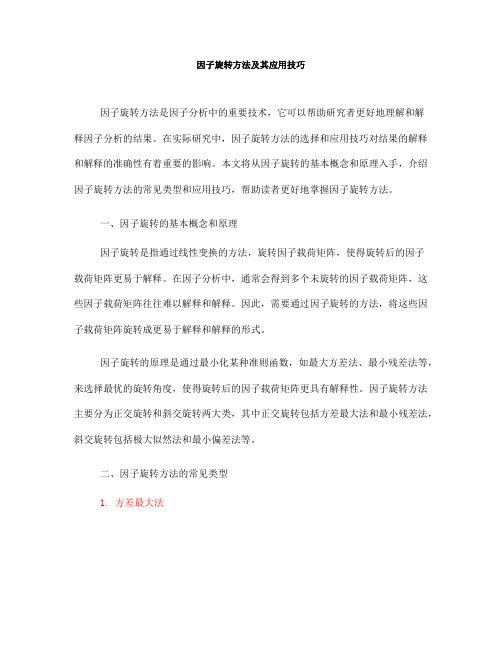 因子旋转方法及其应用技巧

因子旋转方法是因子分析中的重要技术，它可以帮助研究者更好地理解和解释因子分析的结果。在实际研究中，因子旋转方法的选择和应用技巧对结果的解释和解释的准确性有着重要的影响。本文将从因子旋转的基本概念和原理入手，介绍因子旋转方法的常见类型和应用技巧，帮助读者更好地掌握因子旋转方法。

一、因子旋转的基本概念和原理

因子旋转是指通过线性变换的方法，旋转因子载荷矩阵，使得旋转后的因子载荷矩阵更易于解释。在因子分析中，通常会得到多个未旋转的因子载荷矩阵，这些因子载荷矩阵往往难以解释和解释。因此，需要通过因子旋转的方法，将这些因子载荷矩阵旋转成更易于解释和解释的形式。

因子旋转的原理是通过最小化某种准则函数，如最大方差法、最小残差法等，来选择最优的旋转角度，使得旋转后的因子载荷矩阵更具有解释性。因子旋转方法主要分为正交旋转和斜交旋转两大类，其中正交旋转包括方差最大法和最小残差法，斜交旋转包括极大似然法和最小偏差法等。

二、因子旋转方法的常见类型

1. 方差最大法